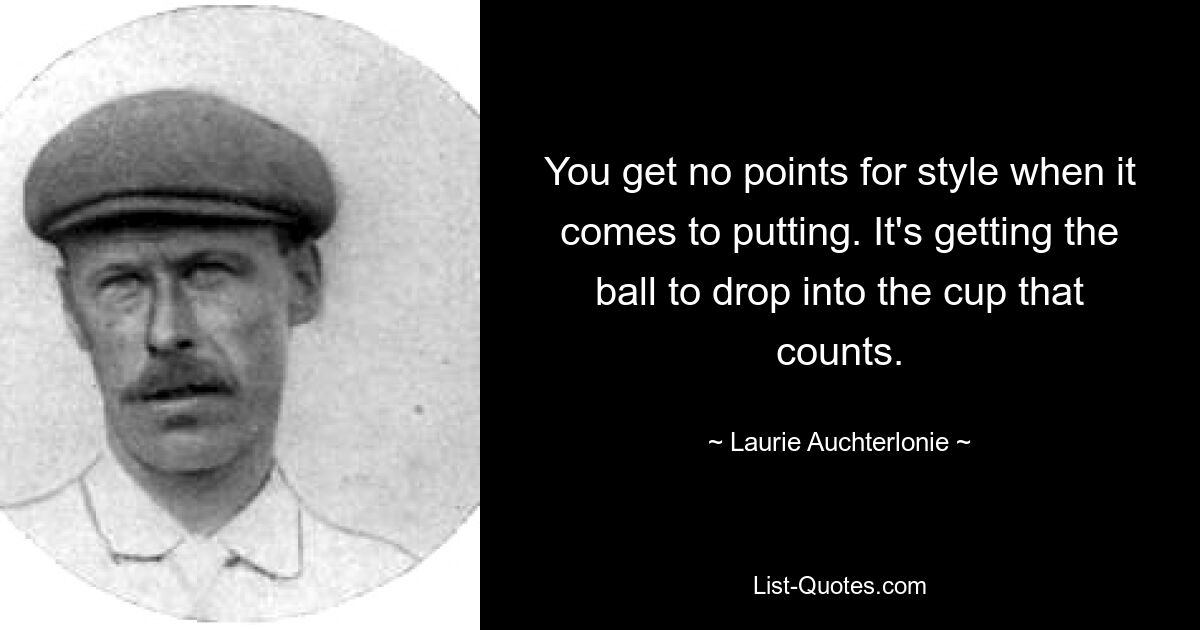 You get no points for style when it comes to putting. It's getting the ball to drop into the cup that counts.

~ Laurie Auchterlonie ~

List-Quotes.com